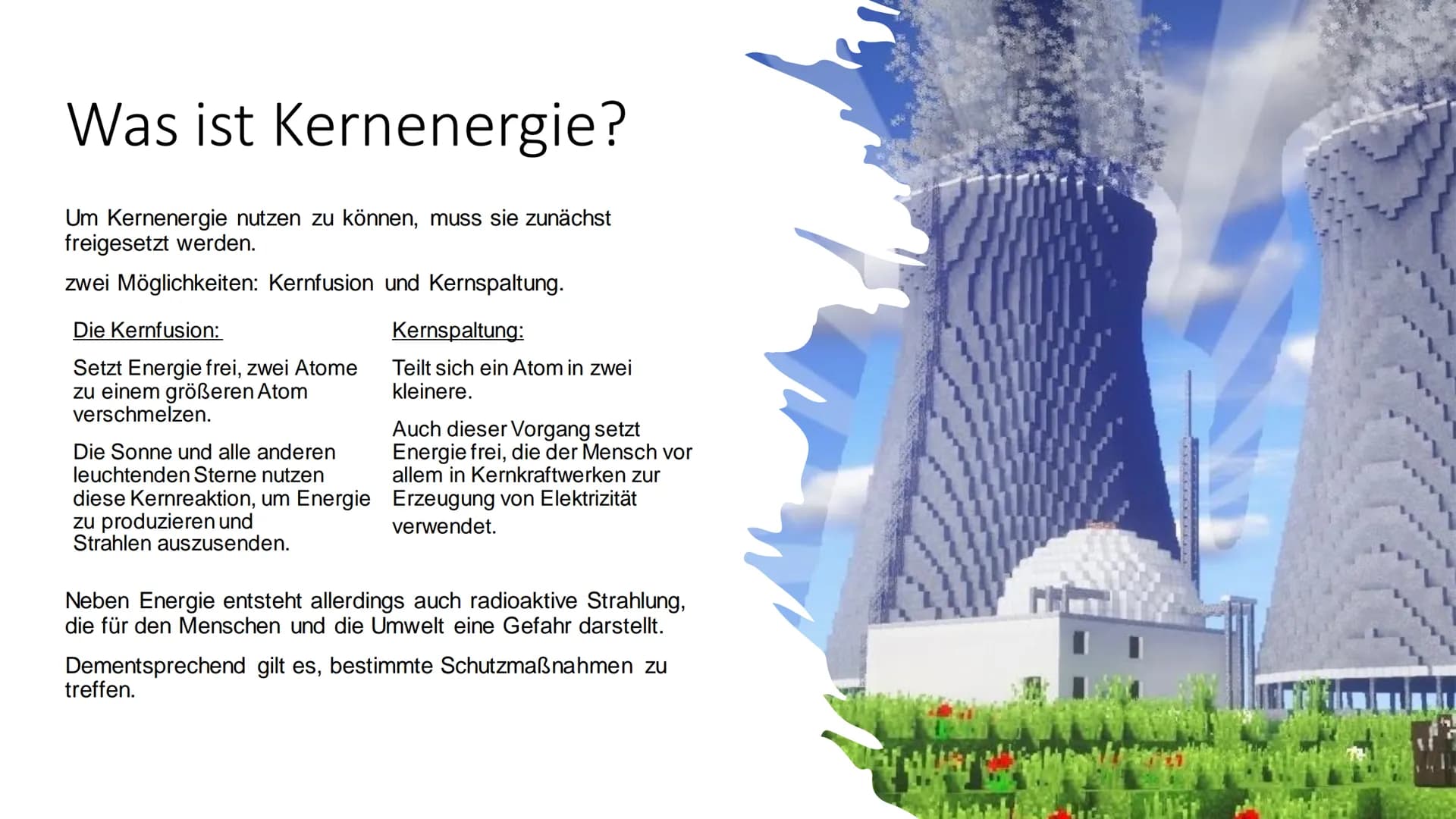 Was ist Kernenergie?

Um Kernenergie nutzen zu können, muss sie zunächst freigesetzt werden.

zwei Möglichkeiten: Kernfusion und Kernspaltung.

Die Kernfusion:

Setzt Energie frei, zwei Atome zu einem größeren Atom verschmelzen.

Die Sonne und alle anderen leuchtenden Sterne nutzen diese Kernreaktion, um Energie zu produzieren und Strahlen auszusenden.

Kernspaltung:

Teilt sich ein Atom in zwei kleinere.

Auch dieser Vorgang setzt Energie frei, die der Mensch vor allem in Kernkraftwerken zur Erzeugung von Elektrizität verwendet.

Neben Energie entsteht allerdings auch radioaktive Strahlung, die für den Menschen und die Umwelt eine Gefahr darstellt.

Dementsprechend gilt es, bestimmte Schutzmaßnahmen zu treffen.